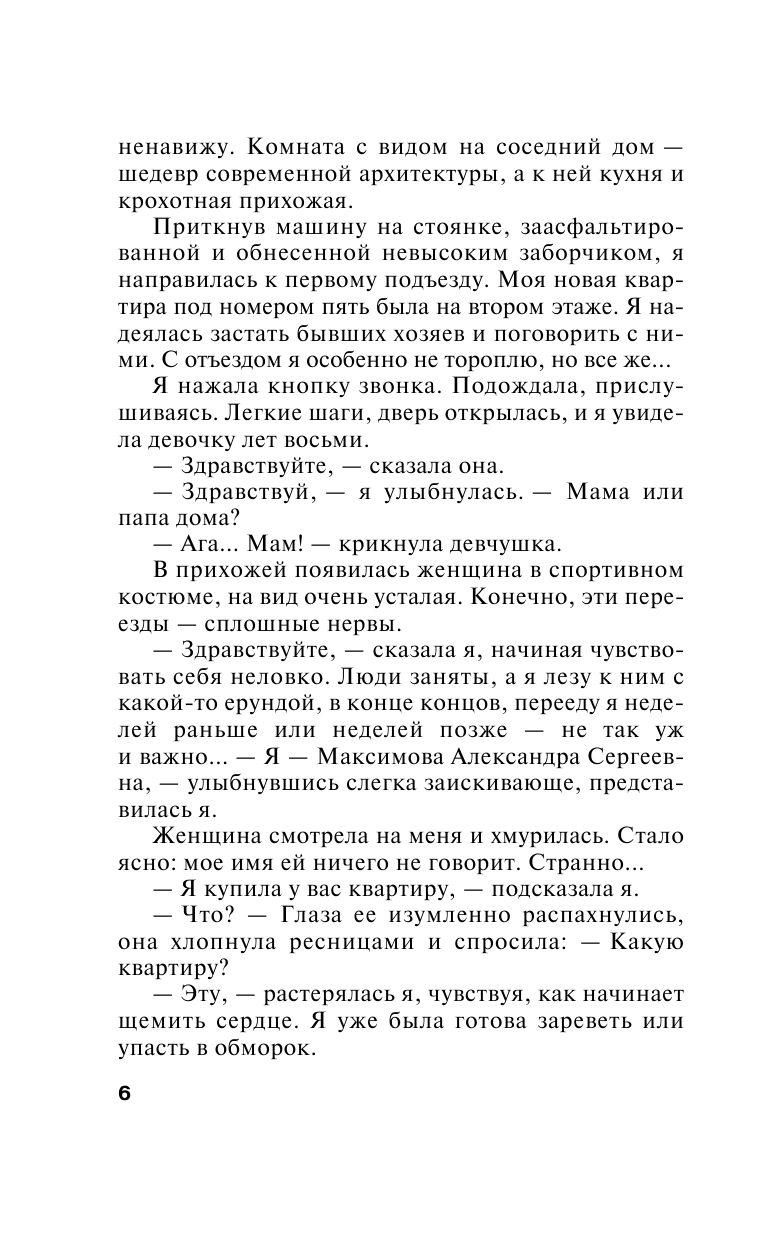 ненавижу. Комната с видом на соседний дом — шедевр современной архитектуры, а к ней кухня и крохотная прихожая.

Приткнув машину на стоянке, заасфальтированной и обнесенной невысоким заборчиком, я направилась к первому подъезду. Моя новая квартира под номером пять была на втором этаже. Я надеялась застать бывших хозяев и поговорить с ними. С отъездом я особенно не тороплю, но все же...

Я нажала кнопку звонка. Подождала, прислушиваясь. Легкие шаги, дверь открылась, и я увидела девочку лет восьми.

— Здравствуйте, — сказала она.

— Здравствуй, — я улыбнулась. — Мама или папа дома?

— Ага... Мам! — крикнула девчушка.

В прихожей появилась женщина в спортивном костюме, на вид очень усталая. Конечно, эти переезды — сплошные нервы.

— Здравствуйте, — сказала я, начиная чувствовать себя неловко. Люди заняты, а я лезу к ним с какой-то ерундой, в конце концов, перееду я неделей раньше или неделей позже — не так уж и важно... — Я — Максимова Александра Сергеевна, — улыбнувшись слегка заискивающе, представилась я.

Женщина смотрела на меня и хмурилась. Стало ясно: мое имя ей ничего не говорит. Странно...

— Я купила у вас квартиру, — подсказала я.

— Что? — Глаза ее изумленно распахнулись, она хлопнула ресницами и спросила: — Какую квартиру?

— Эту, — растерялась я, чувствуя, как начинает щемить сердце. Я уже была готова зареветь или упасть в обморок.

6